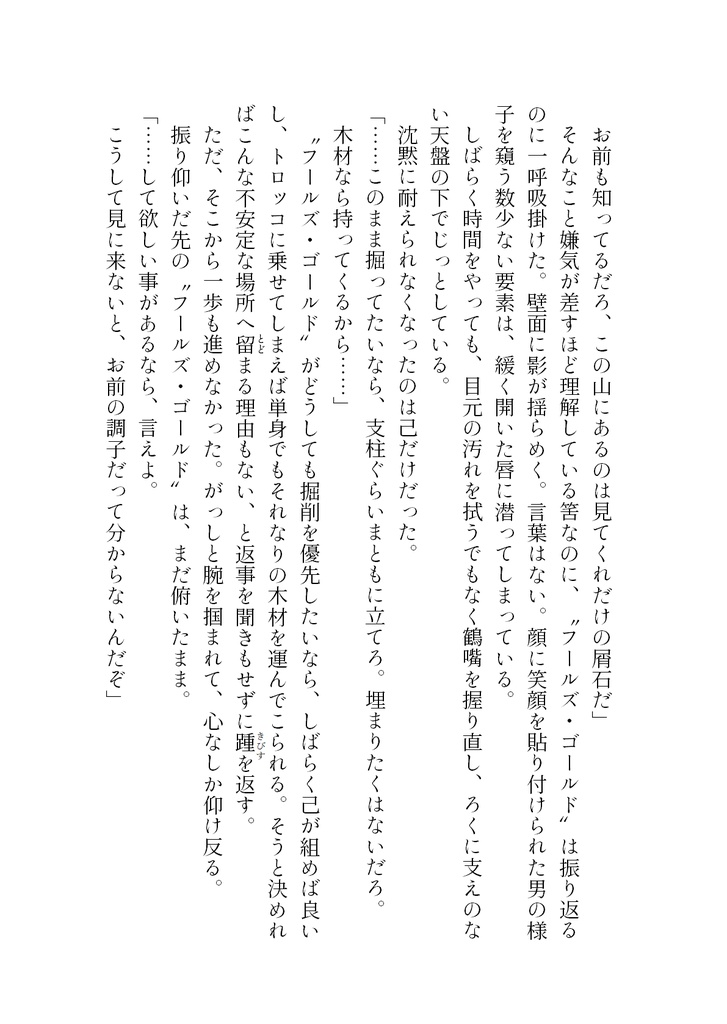 お前も知ってるだろ、この山にあるのは見てくれだけの屑石だ」
そんなこと嫌気が差すほど理解している筈なのに、〝フールズ・ゴールド〟は振り返るのに一呼吸掛けた。壁面に影が揺らめく。言葉はない。顔に笑顔を貼り付けられた男の様子を窺う数少ない要素は、緩く開いた唇に潜ってしまっている。
しばらく時間をやっても、目元の汚れを拭うでもなく鶴嘴を握り直し、ろくに支えのない天盤の下でじっとしている。
沈黙に耐えられなくなったのは己だけだった。
「……このまま掘ってたいなら、支柱ぐらいまともに立てろ。埋まりたくはないだろ。木材なら持ってくるから……」
〝フールズ・ゴールド〟がどうしても掘削を優先したいなら、しばらく己が組めば良いし、トロッコに乗せてしまえば単身でもそれなりの木材を運んでこられる。そうと決めればこんな不安定な場所へ留まる理由もない、と返事を聞きもせずに踵を返す。
ただ、そこから一歩も進めなかった。がっしと腕を掴まれて、心なしか仰け反る。
振り仰いだ先の〝フールズ・ゴールド〟は、まだ俯いたまま。
「……して欲しい事があるなら、言えよ。
こうして見に来ないと、お前の調子だって分からないんだぞ」